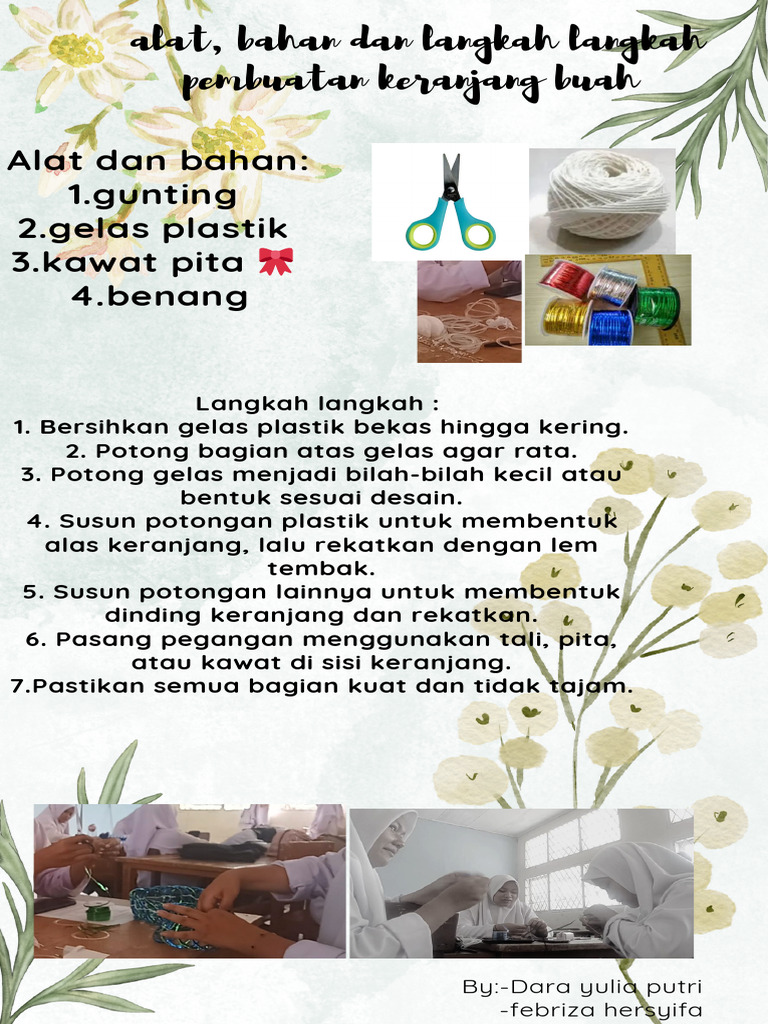 alat, bahan dan langkah langkah pembuatan keranjang buah

Alat dan bahan:
1.gunting
2.gelas plastik
3.kawat pita 🎀
4.benang

Langkah langkah :
1. Bersihkan gelas plastik bekas hingga kering.
2. Potong bagian atas gelas agar rata.
3. Potong gelas menjadi bilah-bilah kecil atau bentuk sesuai desain.
4. Susun potongan plastik untuk membentuk alas keranjang, lalu rekatkan dengan lem tembak.
5. Susun potongan lainnya untuk membentuk dinding keranjang dan rekatkan.
6. Pasang pegangan menggunakan tali, pita, atau kawat di sisi keranjang.
7.Pastikan semua bagian kuat dan tidak tajam.

By:-Dara yulia putri
-febriza hersyifa